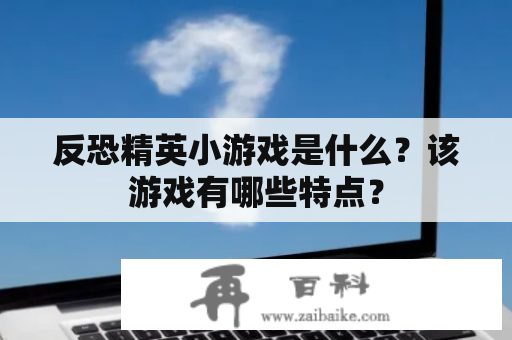 反恐精英小游戏是什么？该游戏有哪些特点？

再 百科
www.zaibaike.com